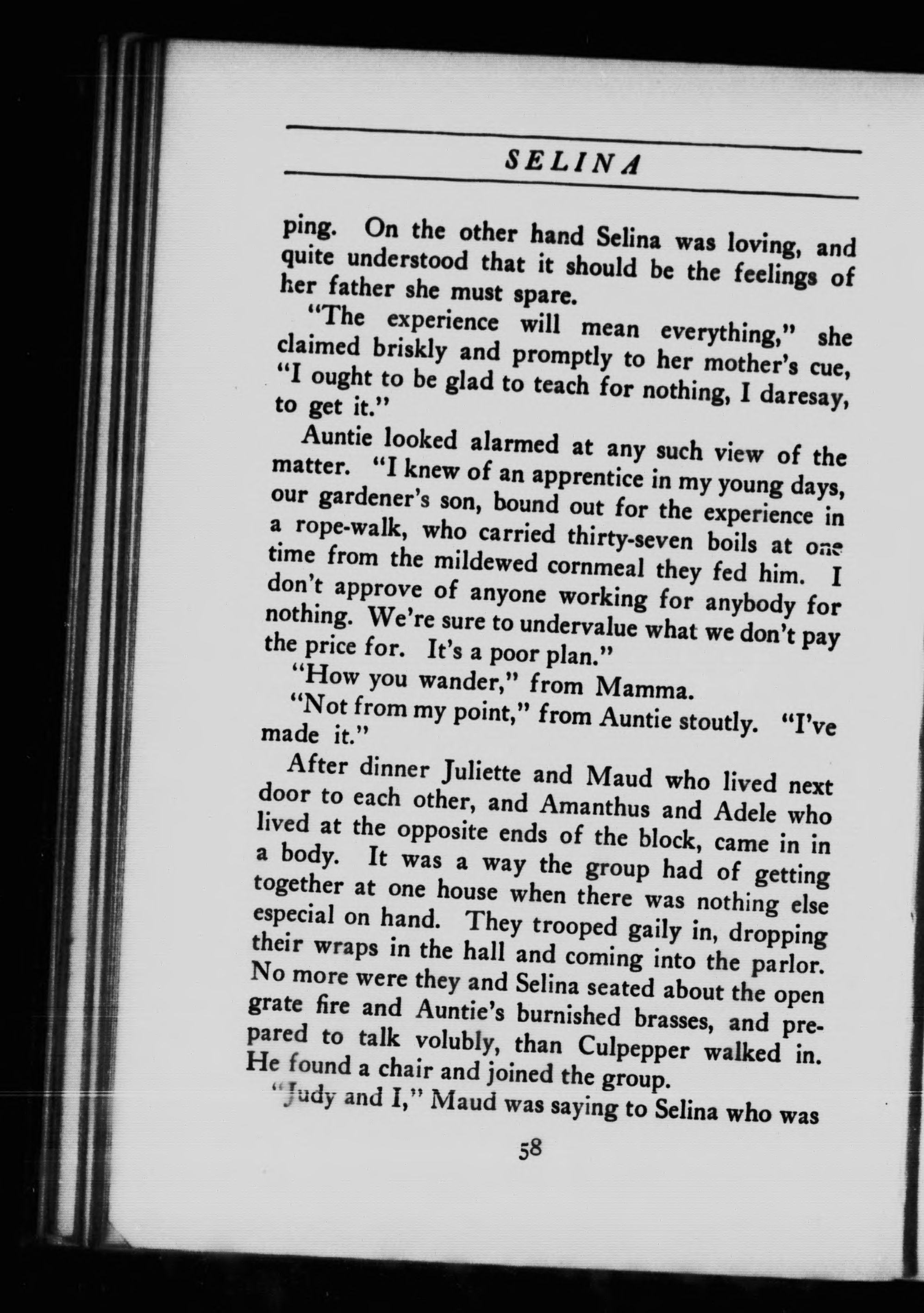 SELINA

ping. On the other hand Selina was loving, and quite understood that it should be the feelings of her father she must spare.

"The experience will mean everything," she claimed briskly and promptly to her mother's cue, "I ought to be glad to teach for nothing, I daresay, to get it."

Auntie looked alarmed at any such view of the matter. "I knew of an apprentice in my young days, our gardener's son, bound out for the experience in a rope-walk, who carried thirty-seven boils at one time from the mildewed cornmeal they fed him. I don't approve of anyone working for anybody for nothing. We're sure to undervalue what we don't pay the price for. It's a poor plan."

"How you wander," from Mamma.

"Not from my point," from Auntie stoutly. "I've made it."

After dinner Juliette and Maud who lived next door to each other, and Amanthus and Adele who lived at the opposite ends of the block, came in in a body. It was a way the group had of getting together at one house when there was nothing else especial on hand. They trooped gaily in, dropping their wraps in the hall and coming into the parlor. No more were they and Selina seated about the open grate fire and Auntie's burnished brasses, and prepared to talk volubly, than Culpepper walked in. He found a chair and joined the group.

"Judy and I," Maud was saying to Selina who was

58